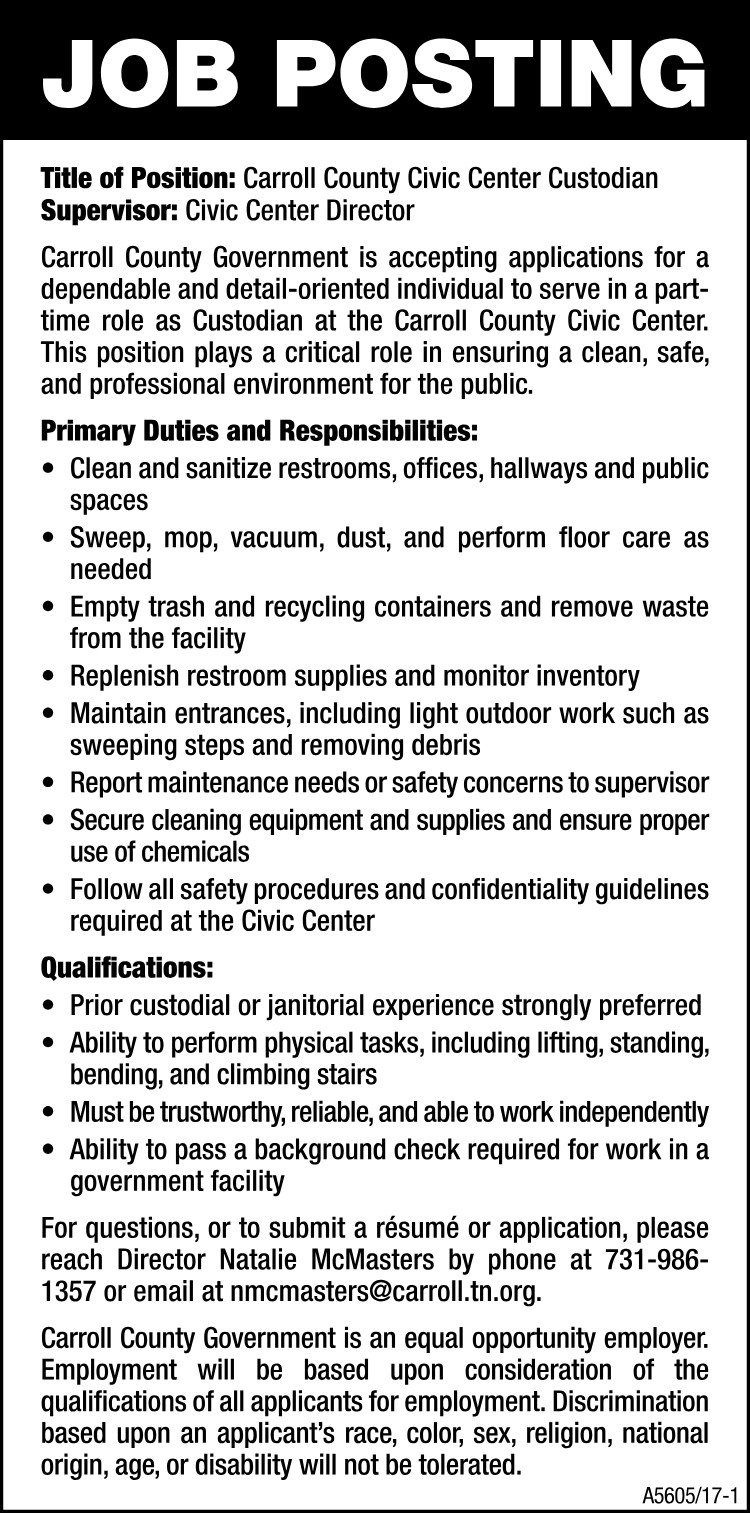 JOB POSTING

Title of Position: Carroll County Civic Center Custodian
Supervisor: Civic Center Director

Carroll County Government is accepting applications for a dependable and detail-oriented individual to serve in a part-time role as Custodian at the Carroll County Civic Center. This position plays a critical role in ensuring a clean, safe, and professional environment for the public.

Primary Duties and Responsibilities:
• Clean and sanitize restrooms, offices, hallways and public spaces
• Sweep, mop, vacuum, dust, and perform floor care as needed
• Empty trash and recycling containers and remove waste from the facility
• Replenish restroom supplies and monitor inventory
• Maintain entrances, including light outdoor work such as sweeping steps and removing debris
• Report maintenance needs or safety concerns to supervisor
• Secure cleaning equipment and supplies and ensure proper use of chemicals
• Follow all safety procedures and confidentiality guidelines required at the Civic Center

Qualifications:
• Prior custodial or janitorial experience strongly preferred
• Ability to perform physical tasks, including lifting, standing, bending, and climbing stairs
• Must be trustworthy, reliable, and able to work independently
• Ability to pass a background check required for work in a government facility

For questions, or to submit a résumé or application, please reach Director Natalie McMasters by phone at 731-986-1357 or email at nmcmasters@carroll.tn.org.

Carroll County Government is an equal opportunity employer. Employment will be based upon consideration of the qualifications of all applicants for employment. Discrimination based upon an applicant's race, color, sex, religion, national origin, age, or disability will not be tolerated.

A5605/17-1